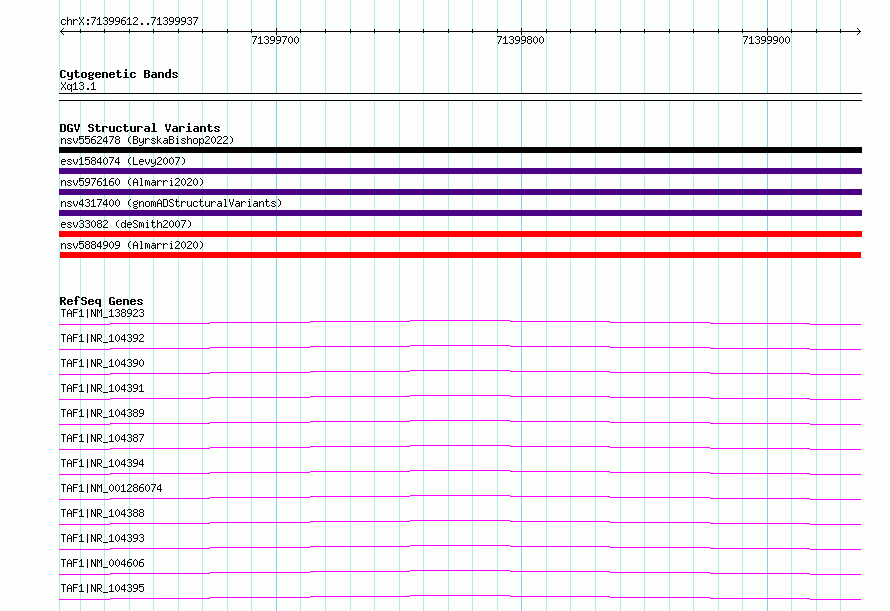 chrX:71399612..71399937

71399700

71399800

71399900

Cytogenetic Bands
Xq13.1

DGV Structural Variants
nsv5562478 (ByrskaBishop2022)
esv1584074 (Levy2007)
nsv5976160 (Almarri2020)
nsv4317400 (gnomADStructuralVariants)
esv33082 (deSmith2007)
nsv5884909 (Almarri2020)

RefSeq Genes
TAF1|NM_138923
TAF1|NR_104392
TAF1|NR_104390
TAF1|NR_104391
TAF1|NR_104389
TAF1|NR_104387
TAF1|NR_104394
TAF1|NM_001286074
TAF1|NR_104388
TAF1|NR_104393
TAF1|NM_004606
TAF1|NR_104395